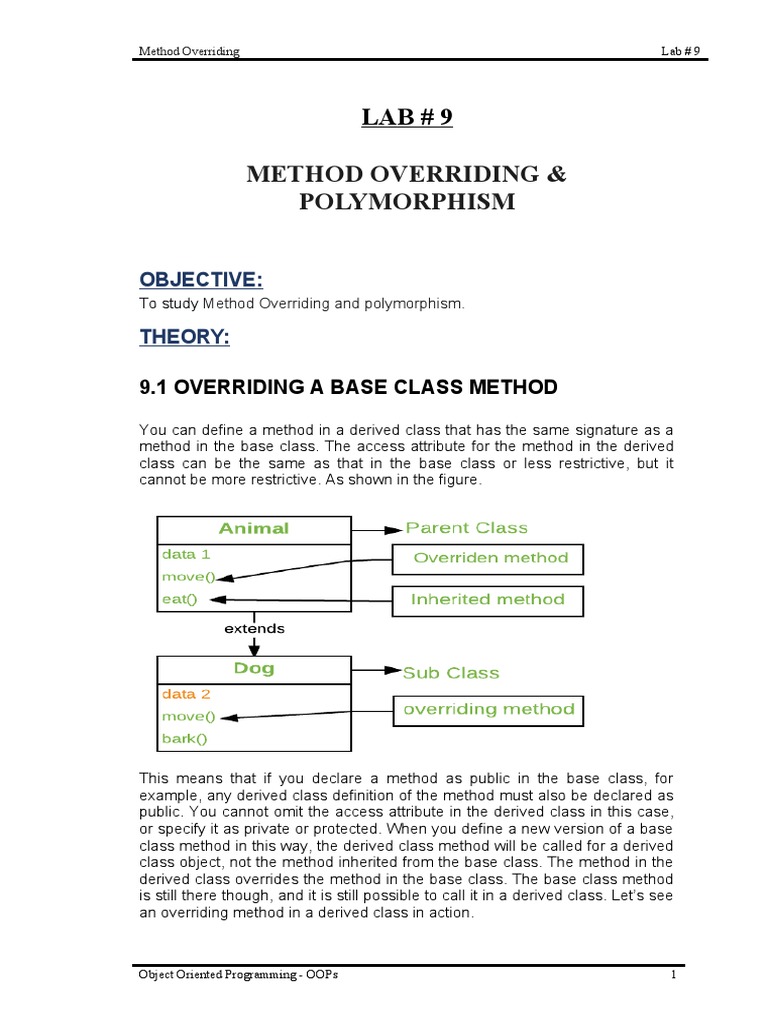 Method Overriding Lab # 9

LAB # 9

METHOD OVERRIDING & POLYMORPHISM

OBJECTIVE:

To study Method Overriding and polymorphism.

THEORY:

9.1 OVERRIDING A BASE CLASS METHOD

You can define a method in a derived class that has the same signature as a method in the base class. The access attribute for the method in the derived class can be the same as that in the base class or less restrictive, but it cannot be more restrictive. As shown in the figure.

Animal
data 1
move()
eat()
Parent Class
Overriden method
Inherited method
extends
Dog
data 2
move()
bark()
Sub Class
overriding method

This means that if you declare a method as public in the base class, for example, any derived class definition of the method must also be declared as public. You cannot omit the access attribute in the derived class in this case, or specify it as private or protected. When you define a new version of a base class method in this way, the derived class method will be called for a derived class object, not the method inherited from the base class. The method in the derived class overrides the method in the base class. The base class method is still there though, and it is still possible to call it in a derived class. Let's see an overriding method in a derived class in action.

Object Oriented Programming - OOPs 1